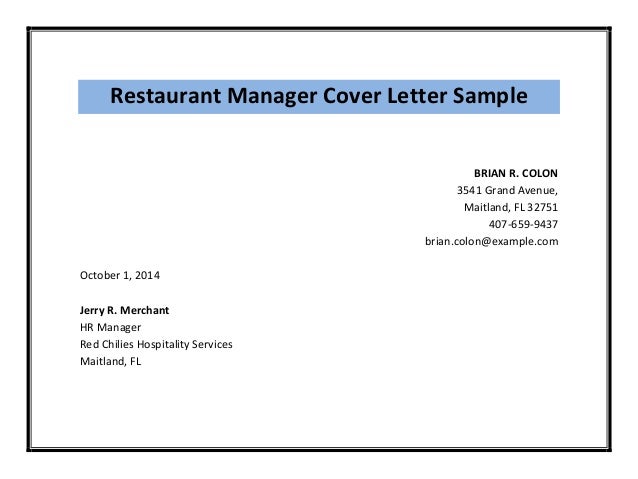 Restaurant Manager Cover Letter Sample

BRIAN R. COLON
3541 Grand Avenue,
Maitland, FL 32751
407-659-9437
brian.colon@example.com

October 1, 2014

Jerry R. Merchant
HR Manager
Red Chilies Hospitality Services
Maitland, FL